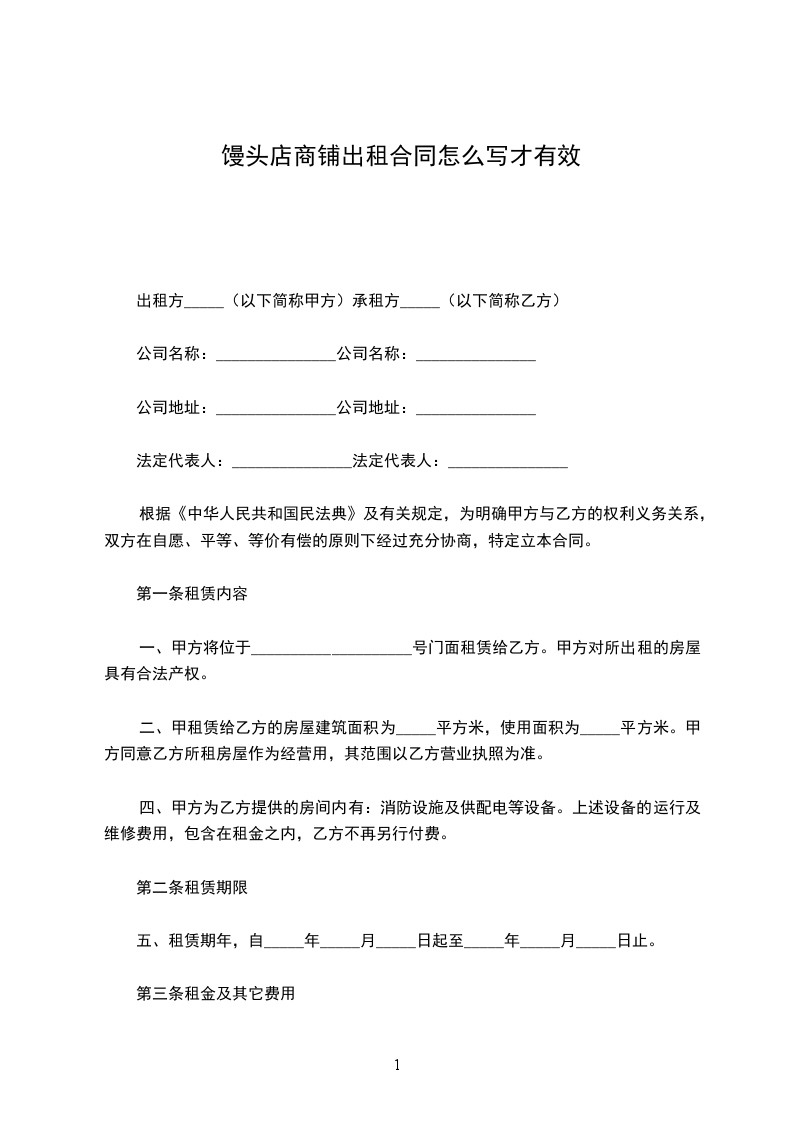 馒头店商铺出租合同怎么写才有效

出租方_____（以下简称甲方）承租方_____（以下简称乙方）

公司名称：_______________公司名称：_______________

公司地址：_______________公司地址：_______________

法定代表人：_______________法定代表人：_______________

根据《中华人民共和国民法典》及有关规定，为明确甲方与乙方的权利义务关系，双方在自愿、平等、等价有偿的原则下经过充分协商，特定立本合同。

第一条租赁内容

一、甲方将位于____________________号门面租赁给乙方。甲方对所出租的房屋具有合法产权。

二、甲租赁给乙方的房屋建筑面积为_____平方米，使用面积为_____平方米。甲方同意乙方所租房屋作为经营用，其范围以乙方营业执照为准。

四、甲方为乙方提供的房间内有：消防设施及供配电等设备。上述设备的运行及维修费用，包含在租金之内，乙方不再另行付费。

第二条租赁期限

五、租赁期年，自_____年_____月_____日起至_____年_____月_____日止。

第三条租金及其它费用

1